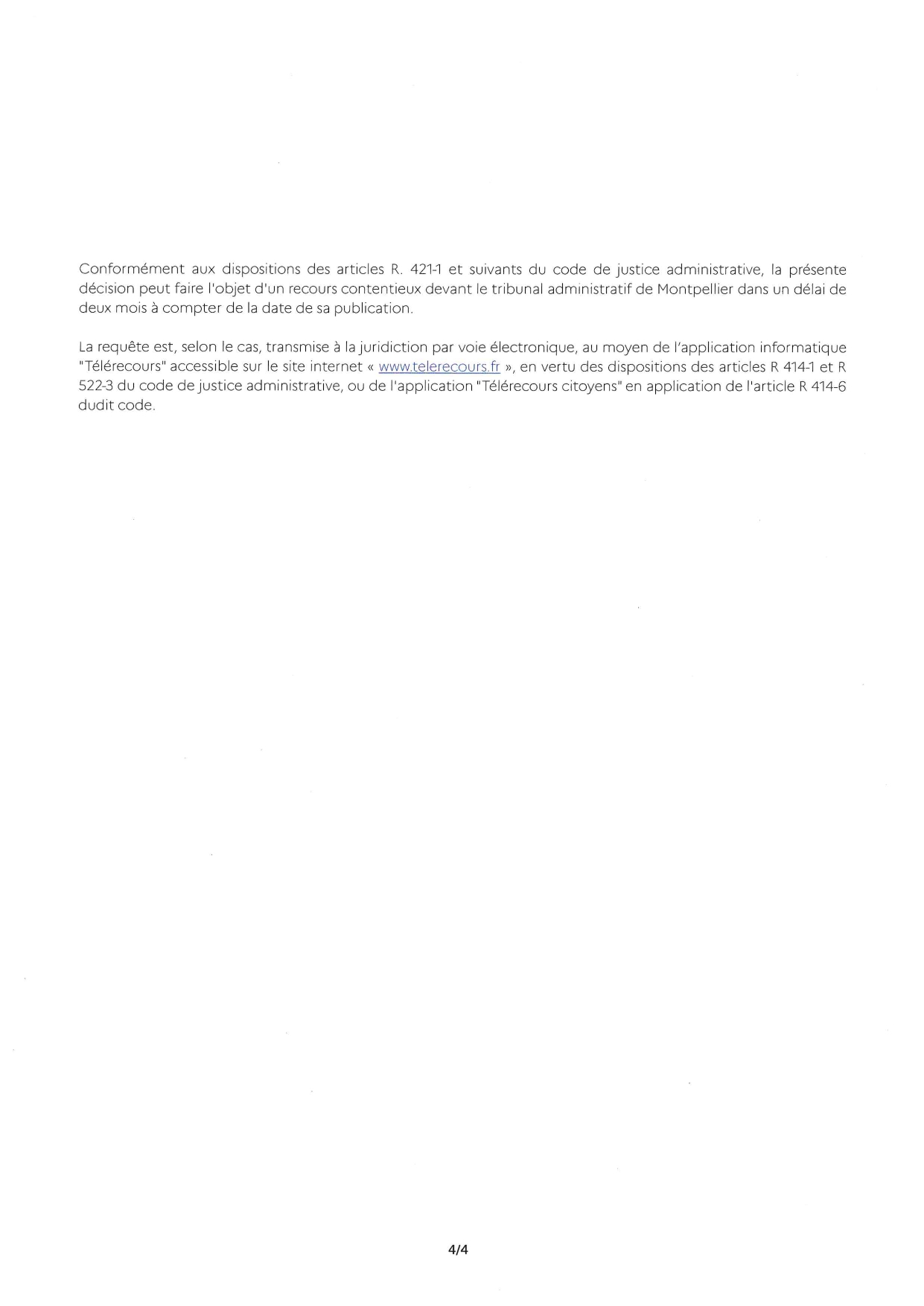 Conformément aux dispositions des articles R. 421-1 et suivants du code de justice administrative, la présente décision peut faire l'objet d'un recours contentieux devant le tribunal administratif de Montpellier dans un délai de deux mois à compter de la date de sa publication.

La requête est, selon le cas, transmise à la juridiction par voie électronique, au moyen de l'application informatique "Télérecours" accessible sur le site internet « www.telerecours.fr », en vertu des dispositions des articles R 414-1 et R 522-3 du code de justice administrative, ou de l'application "Télérecours citoyens" en application de l'article R 414-6 dudit code.

4/4